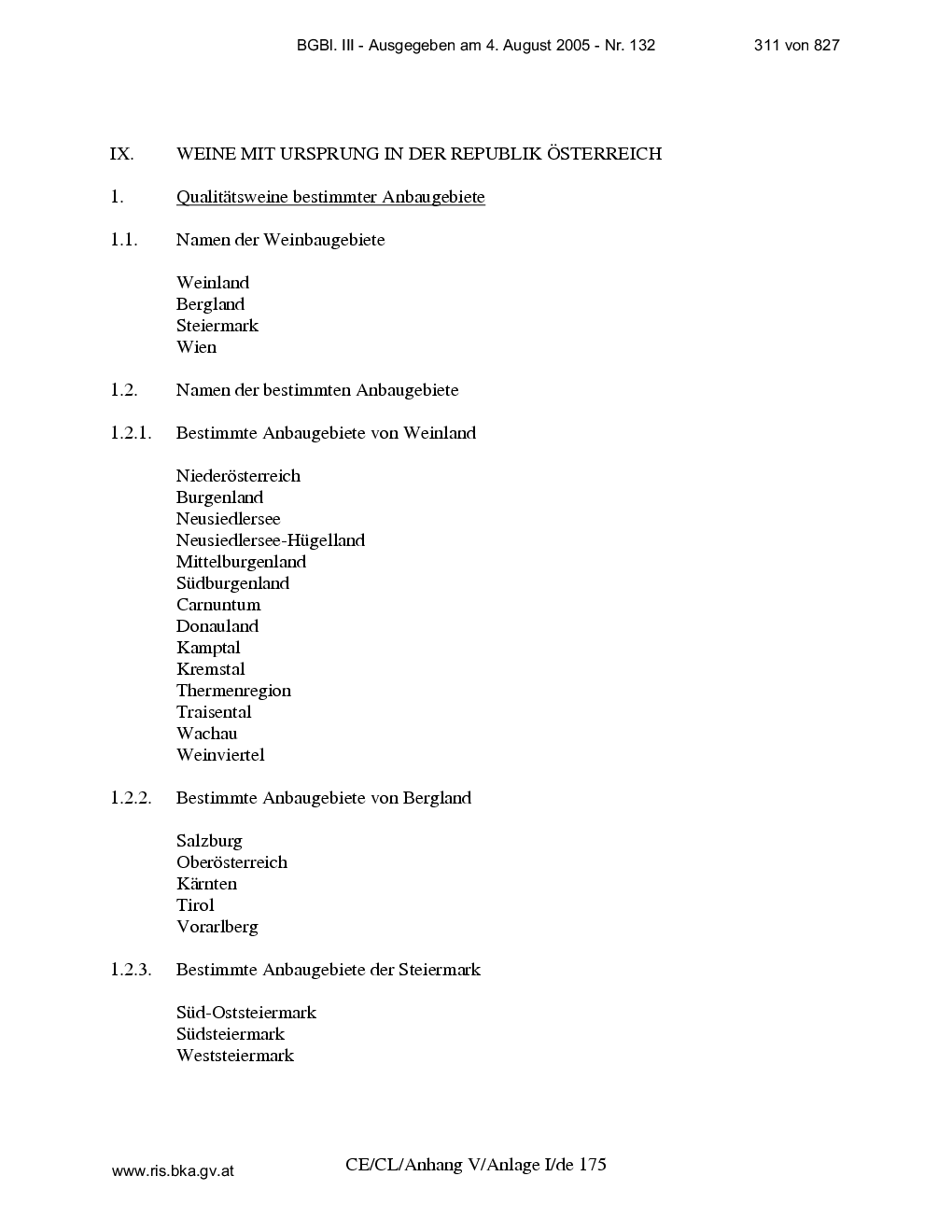 BGBl. III - Ausgegeben am 4. August 2005 - Nr. 132 311 von 827

IX. WEINE MIT URSPRUNG IN DER REPUBLIK ÖSTERREICH

1. Qualitätsweine bestimmter Anbaugebiete

1.1. Namen der Weinbaugebiete

Weinland
Bergland
Steiermark
Wien

1.2. Namen der bestimmten Anbaugebiete

1.2.1. Bestimmte Anbaugebiete von Weinland

Niederösterreich
Burgenland
Neusiedlersee
Neusiedlersee-Hügelland
Mittelburgenland
Südburgenland
Carnuntum
Donauland
Kamptal
Kremstal
Thermenregion
Traisental
Wachau
Weinviertel

1.2.2. Bestimmte Anbaugebiete von Bergland

Salzburg
Oberösterreich
Kärnten
Tirol
Vorarlberg

1.2.3. Bestimmte Anbaugebiete der Steiermark

Süd-Oststeiermark
Südsteiermark
Weststeiermark

www.ris.bka.gv.at

CE/CL/Anhang V/Anlage I/de 175